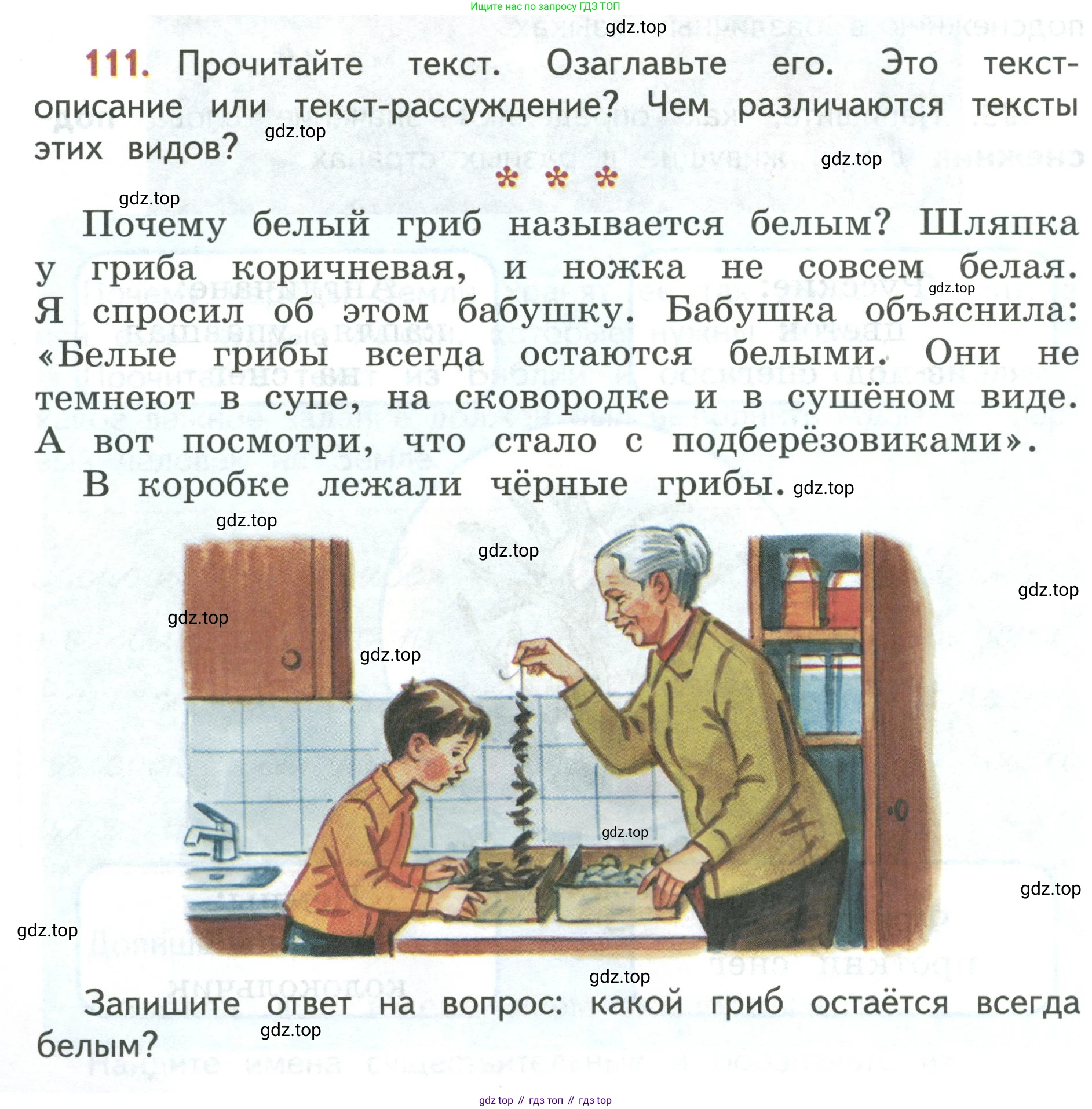 Ищите нас по запросу ГДЗ ТОП

111. Прочитайте текст. Озаглавьте его. Это текст-описание или текст-рассуждение? Чем различаются тексты этих видов?

* * *

Почему белый гриб называется белым? Шляпка у гриба коричневая, и ножка не совсем белая. Я спросил об этом бабушку. Бабушка объяснила: «Белые грибы всегда остаются белыми. Они не темнеют в супе, на сковородке и в сушёном виде. А вот посмотри, что стало с подберёзовиками».

В коробке лежали чёрные грибы.

Запишите ответ на вопрос: какой гриб остаётся всегда белым?

gdz top // гдз топ // гдз top

gdz.top